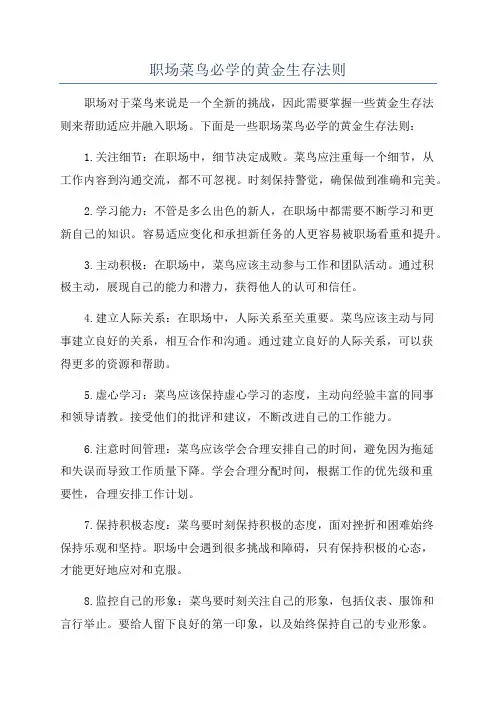 职场菜鸟必学的黄金生存法则

职场对于菜鸟来说是一个全新的挑战，因此需要掌握一些黄金生存法则来帮助适应并融入职场。下面是一些职场菜鸟必学的黄金生存法则：

1.关注细节：在职场中，细节决定成败。菜鸟应注重每一个细节，从工作内容到沟通交流，都不可忽视。时刻保持警觉，确保做到准确和完美。

2.学习能力：不管是多么出色的新人，在职场中都需要不断学习和更新自己的知识。容易适应变化和承担新任务的人更容易被职场看重和提升。

3.主动积极：在职场中，菜鸟应该主动参与工作和团队活动。通过积极主动，展现自己的能力和潜力，获得他人的认可和信任。

4.建立人际关系：在职场中，人际关系至关重要。菜鸟应该主动与同事建立良好的关系，相互合作和沟通。通过建立良好的人际关系，可以获得更多的资源和帮助。

5.虚心学习：菜鸟应该保持虚心学习的态度，主动向经验丰富的同事和领导请教。接受他们的批评和建议，不断改进自己的工作能力。

6.注意时间管理：菜鸟应该学会合理安排自己的时间，避免因为拖延和失误而导致工作质量下降。学会合理分配时间，根据工作的优先级和重要性，合理安排工作计划。

7.保持积极态度：菜鸟要时刻保持积极的态度，面对挫折和困难始终保持乐观和坚持。职场中会遇到很多挑战和障碍，只有保持积极的心态，才能更好地应对和克服。

8.监控自己的形象：菜鸟要时刻关注自己的形象，包括仪表、服饰和言行举止。要给人留下良好的第一印象，以及始终保持自己的专业形象。